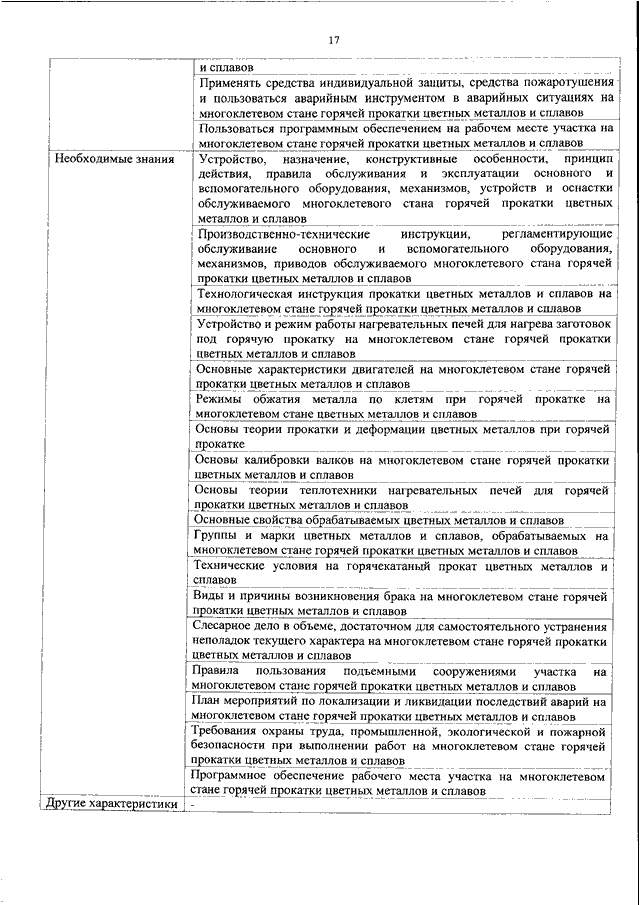 17

| | |
|---|---|
| | и сплавов |
| | Применять средства индивидуальной защиты, средства пожаротушения и пользоваться аварийным инструментом в аварийных ситуациях на многоклетевом стане горячей прокатки цветных металлов и сплавов |
| | Пользоваться программным обеспечением на рабочем месте участка на многоклетевом стане горячей прокатки цветных металлов и сплавов |
| Необходимые знания | Устройство, назначение, конструктивные особенности, принцип действия, правила обслуживания и эксплуатации основного и вспомогательного оборудования, механизмов, устройств и оснастки обслуживаемого многоклетевого стана горячей прокатки цветных металлов и сплавов |
| | Производственно-технические инструкции, регламентирующие обслуживание основного и вспомогательного оборудования, механизмов, приводов обслуживаемого многоклетевого стана горячей прокатки цветных металлов и сплавов |
| | Технологическая инструкция прокатки цветных металлов и сплавов на многоклетевом стане горячей прокатки цветных металлов и сплавов |
| | Устройство и режим работы нагревательных печей для нагрева заготовок под горячую прокатку на многоклетевом стане горячей прокатки цветных металлов и сплавов |
| | Основные характеристики двигателей на многоклетевом стане горячей прокатки цветных металлов и сплавов |
| | Режимы обжатия металла по клетям при горячей прокатке на многоклетевом стане цветных металлов и сплавов |
| | Основы теории прокатки и деформации цветных металлов при горячей прокатке |
| | Основы калибровки валков на многоклетевом стане горячей прокатки цветных металлов и сплавов |
| | Основы теории теплотехники нагревательных печей для горячей прокатки цветных металлов и сплавов |
| | Основные свойства обрабатываемых цветных металлов и сплавов |
| | Группы и марки цветных металлов и сплавов, обрабатываемых на многоклетевом стане горячей прокатки цветных металлов и сплавов |
| | Технические условия на горячекатаный прокат цветных металлов и сплавов |
| | Виды и причины возникновения брака на многоклетевом стане горячей прокатки цветных металлов и сплавов |
| | Слесарное дело в объеме, достаточном для самостоятельного устранения неполадок текущего характера на многоклетевом стане горячей прокатки цветных металлов и сплавов |
| | Правила пользования подъемными сооружениями участка на многоклетевом стане горячей прокатки цветных металлов и сплавов |
| | План мероприятий по локализации и ликвидации последствий аварий на многоклетевом стане горячей прокатки цветных металлов и сплавов |
| | Требования охраны труда, промышленной, экологической и пожарной безопасности при выполнении работ на многоклетевом стане горячей прокатки цветных металлов и сплавов |
| | Программное обеспечение рабочего места участка на многоклетевом стане горячей прокатки цветных металлов и сплавов |
| Другие характеристики | - |